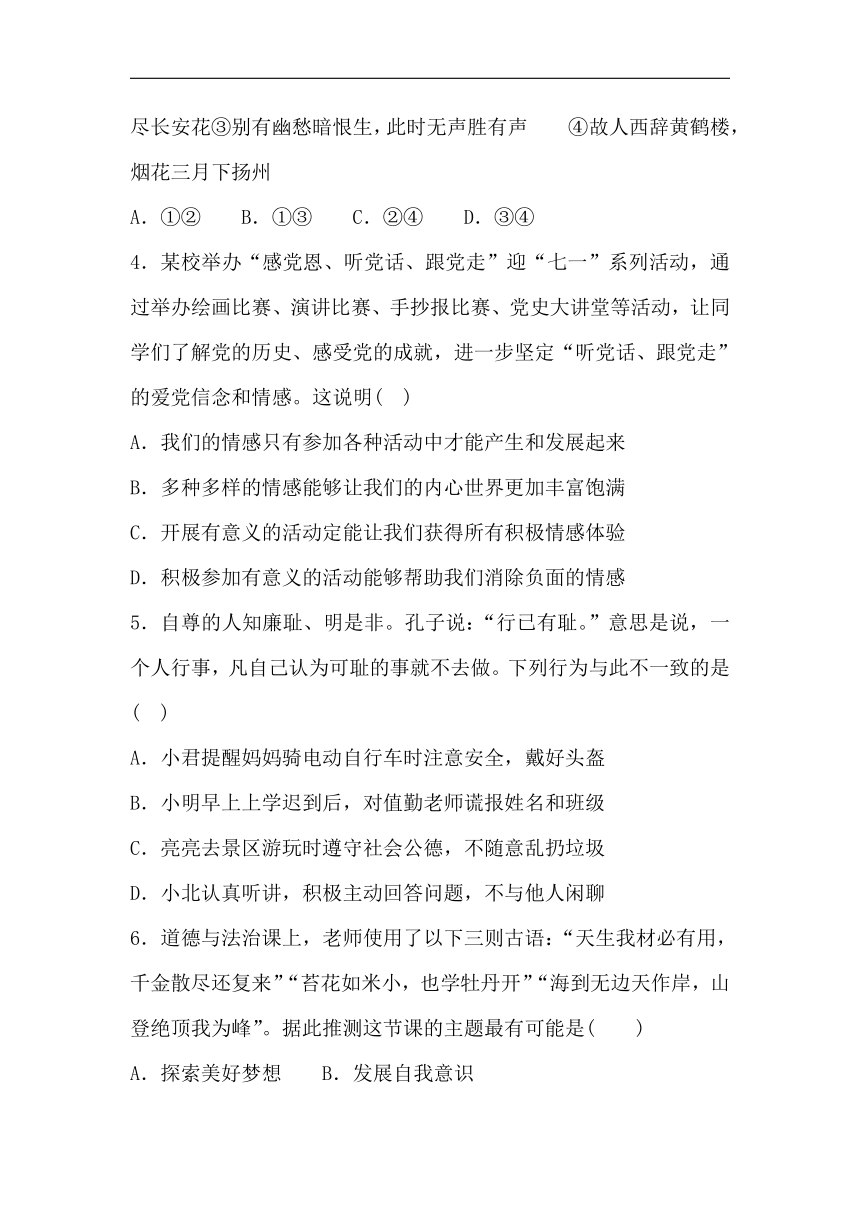 尽长安花③别有幽愁暗恨生，此时无声胜有声　　④故人西辞黄鹤楼，烟花三月下扬州

A．①②　　B．①③　　C．②④　　D．③④

4．某校举办“感党恩、听党话、跟党走”迎“七一”系列活动，通过举办绘画比赛、演讲比赛、手抄报比赛、党史大讲堂等活动，让同学们了解党的历史、感受党的成就，进一步坚定“听党话、跟党走”的爱党信念和情感。这说明(　)

A．我们的情感只有参加各种活动中才能产生和发展起来

B．多种多样的情感能够让我们的内心世界更加丰富饱满

C．开展有意义的活动定能让我们获得所有积极情感体验

D．积极参加有意义的活动能够帮助我们消除负面的情感

5．自尊的人知廉耻、明是非。孔子说：“行已有耻。”意思是说，一个人行事，凡自己认为可耻的事就不去做。下列行为与此不一致的是(　)

A．小君提醒妈妈骑电动自行车时注意安全，戴好头盔

B．小明早上上学迟到后，对值勤老师谎报姓名和班级

C．亮亮去景区游玩时遵守社会公德，不随意乱扔垃圾

D．小北认真听讲，积极主动回答问题，不与他人闲聊

6．道德与法治课上，老师使用了以下三则古语：“天生我材必有用，千金散尽还复来”“苔花如米小，也学牡丹开”“海到无边天作岸，山登绝顶我为峰”。据此推测这节课的主题最有可能是(　　)

A．探索美好梦想　　B．发展自我意识